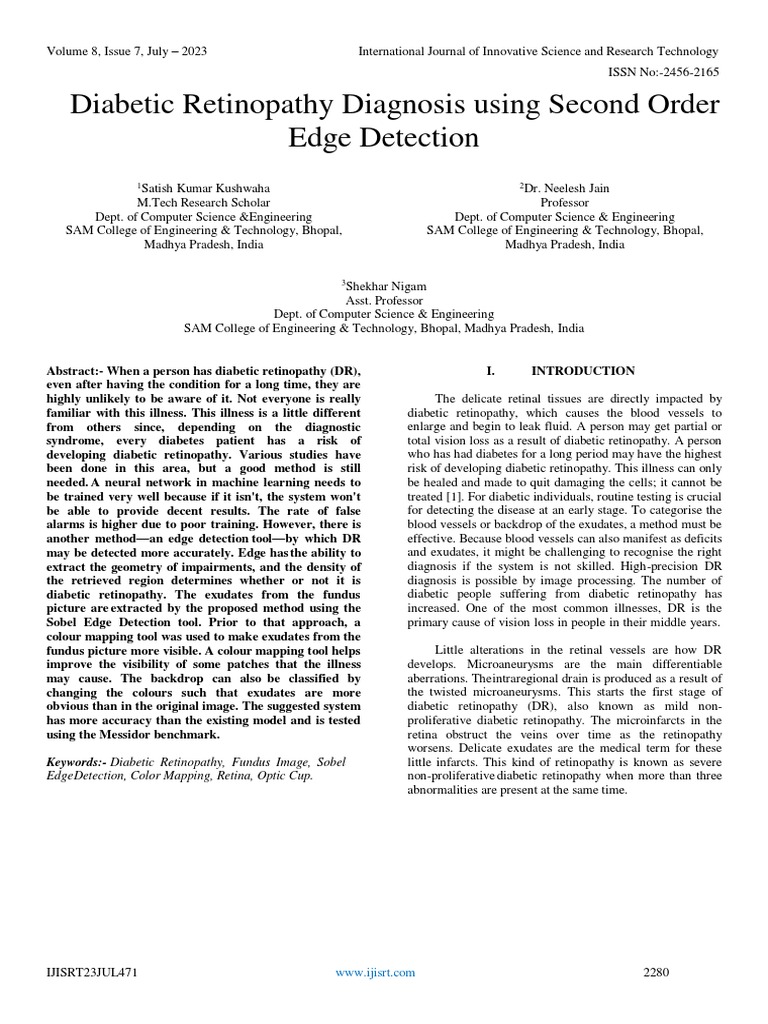 Volume 8, Issue 7, July – 2023

International Journal of Innovative Science and Research Technology

ISSN No:-2456-2165

Diabetic Retinopathy Diagnosis using Second Order Edge Detection

$^1$Satish Kumar Kushwaha
M.Tech Research Scholar
Dept. of Computer Science &Engineering
SAM College of Engineering & Technology, Bhopal, Madhya Pradesh, India

$^2$Dr. Neelesh Jain
Professor
Dept. of Computer Science & Engineering
SAM College of Engineering & Technology, Bhopal, Madhya Pradesh, India

$^3$Shekhar Nigam
Asst. Professor
Dept. of Computer Science & Engineering
SAM College of Engineering & Technology, Bhopal, Madhya Pradesh, India

Abstract:- When a person has diabetic retinopathy (DR), even after having the condition for a long time, they are highly unlikely to be aware of it. Not everyone is really familiar with this illness. This illness is a little different from others since, depending on the diagnostic syndrome, every diabetes patient has a risk of developing diabetic retinopathy. Various studies have been done in this area, but a good method is still needed. A neural network in machine learning needs to be trained very well because if it isn't, the system won't be able to provide decent results. The rate of false alarms is higher due to poor training. However, there is another method—an edge detection tool—by which DR may be detected more accurately. Edge has the ability to extract the geometry of impairments, and the density of the retrieved region determines whether or not it is diabetic retinopathy. The exudates from the fundus picture are extracted by the proposed method using the Sobel Edge Detection tool. Prior to that approach, a colour mapping tool was used to make exudates from the fundus picture more visible. A colour mapping tool helps improve the visibility of some patches that the illness may cause. The backdrop can also be classified by changing the colours such that exudates are more obvious than in the original image. The suggested system has more accuracy than the existing model and is tested using the Messidor benchmark.

Keywords:- Diabetic Retinopathy, Fundus Image, Sobel EdgeDetection, Color Mapping, Retina, Optic Cup.

I. INTRODUCTION

The delicate retinal tissues are directly impacted by diabetic retinopathy, which causes the blood vessels to enlarge and begin to leak fluid. A person may get partial or total vision loss as a result of diabetic retinopathy. A person who has had diabetes for a long period may have the highest risk of developing diabetic retinopathy. This illness can only be healed and made to quit damaging the cells; it cannot be treated [1]. For diabetic individuals, routine testing is crucial for detecting the disease at an early stage. To categorise the blood vessels or backdrop of the exudates, a method must be effective. Because blood vessels can also manifest as deficits and exudates, it might be challenging to recognise the right diagnosis if the system is not skilled. High-precision DR diagnosis is possible by image processing. The number of diabetic people suffering from diabetic retinopathy has increased. One of the most common illnesses, DR is the primary cause of vision loss in people in their middle years.

Little alterations in the retinal vessels are how DR develops. Microaneurysms are the main differentiable aberrations. Theintraregional drain is produced as a result of the twisted microaneurysms. This starts the first stage of diabetic retinopathy (DR), also known as mild non-proliferative diabetic retinopathy. The microinfarcts in the retina obstruct the veins over time as the retinopathy worsens. Delicate exudates are the medical term for these little infarcts. This kind of retinopathy is known as severe non-proliferative diabetic retinopathy when more than three abnormalities are present at the same time.

IJISRT23JUL471

www.ijisrt.com

2280